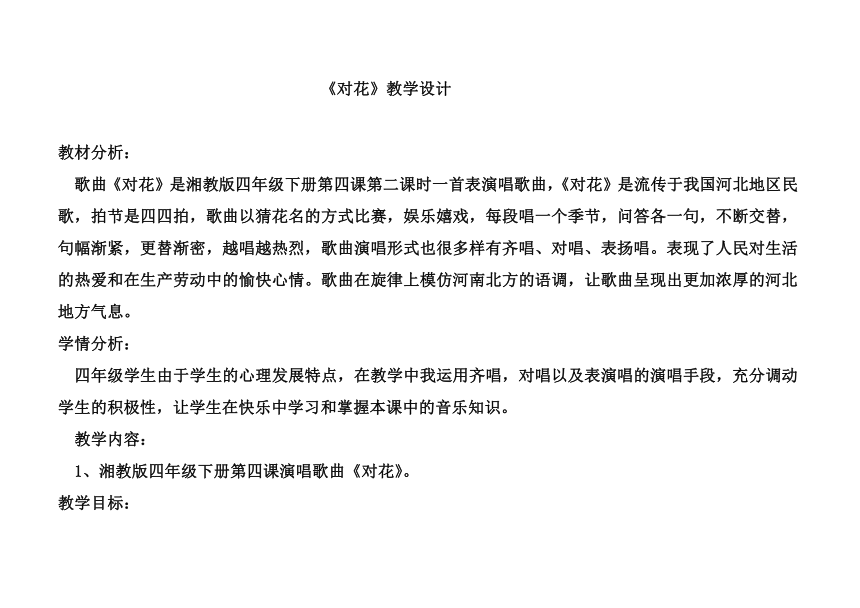 《对花》教学设计

教材分析：

歌曲《对花》是湘教版四年级下册第四课第二课时一首表演唱歌曲，《对花》是流传于我国河北地区民歌，拍节是四四拍，歌曲以猜花名的方式比赛，娱乐嬉戏，每段唱一个季节，问答各一句，不断交替，句幅渐紧，更替渐密，越唱越热烈，歌曲演唱形式也很多样有齐唱、对唱、表扬唱。表现了人民对生活的热爱和在生产劳动中的愉快心情。歌曲在旋律上模仿河南北方的语调，让歌曲呈现出更加浓厚的河北地方气息。

学情分析：

四年级学生由于学生的心理发展特点，在教学中我运用齐唱，对唱以及表演唱的演唱手段，充分调动学生的积极性，让学生在快乐中学习和掌握本课中的音乐知识。

教学内容：

1、湘教版四年级下册第四课演唱歌曲《对花》。

教学目标：